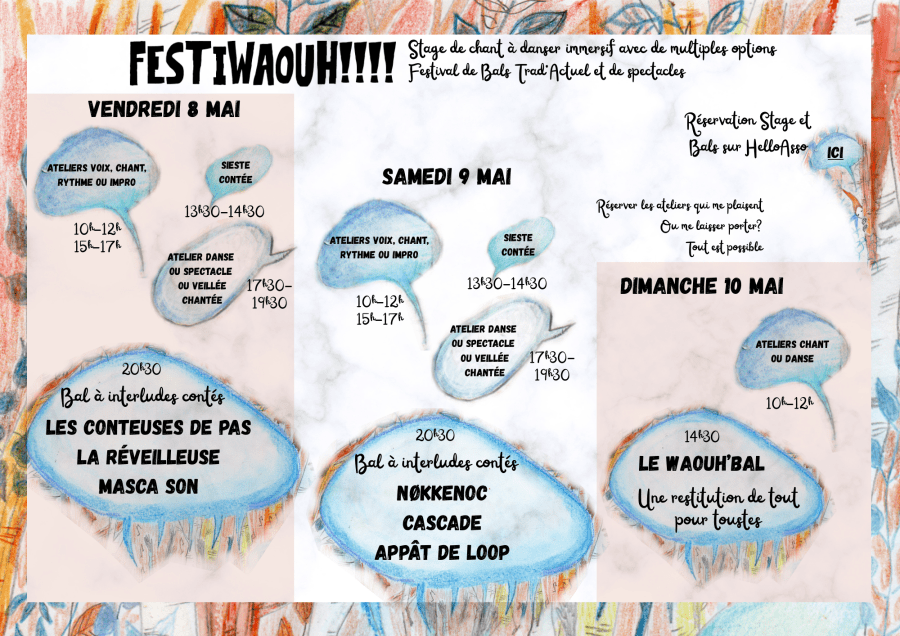 FESTIWAOUH!!!!

Stage de chant à danser immersif avec de multiples options
Festival de Bals Trad'Actuel et de spectacles

VENDREDI 8 MAI

ATELIERS VOIX, CHANT, RYTHME OU IMPRO

10h-12h
15h-17h

SIESTE CONTÉE

13h30-14h30

ATELIER DANSE OU SPECTACLE OU VEILLÉE CHANTÉE

17h30-19h30

20h30
Bal à interludes contés
LES CONTEUSES DE PAS
LA RÉVEILLEUSE
MASCA SON

SAMEDI 9 MAI

ATELIERS VOIX, CHANT, RYTHME OU IMPRO

10h-12h
15h-17h

SIESTE CONTÉE

13h30-14h30

ATELIER DANSE OU SPECTACLE OU VEILLÉE CHANTÉE

17h30-19h30

20h30
Bal à interludes contés
NØKKENOC
CASCADE
APPÂT DE LOOP

Réservation Stage et Bals sur HelloAsso

ICI

Réserver les ateliers qui me plaisent
Ou me laisser porter?
Tout est possible

DIMANCHE 10 MAI

ATELIERS CHANT OU DANSE

10h-12h

14h30
LE WAOUH'BAL
Une restitution de tout pour toustes